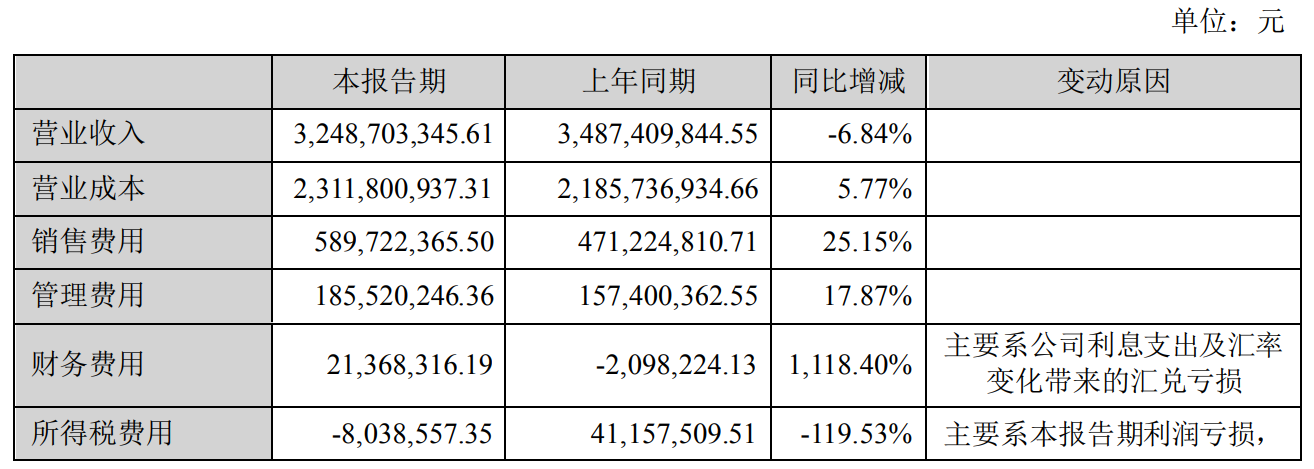 单位：元

| | 本报告期 | 上年同期 | 同比增减 | 变动原因 |
|---|---|---|---|---|
| 营业收入 | 3,248,703,345.61 | 3,487,409,844.55 | -6.84% | |
| 营业成本 | 2,311,800,937.31 | 2,185,736,934.66 | 5.77% | |
| 销售费用 | 589,722,365.50 | 471,224,810.71 | 25.15% | |
| 管理费用 | 185,520,246.36 | 157,400,362.55 | 17.87% | |
| 财务费用 | 21,368,316.19 | -2,098,224.13 | 1,118.40% | 主要系公司利息支出及汇率变化带来的汇兑亏损 |
| 所得税费用 | -8,038,557.35 | 41,157,509.51 | -119.53% | 主要系本报告期利润亏损， |